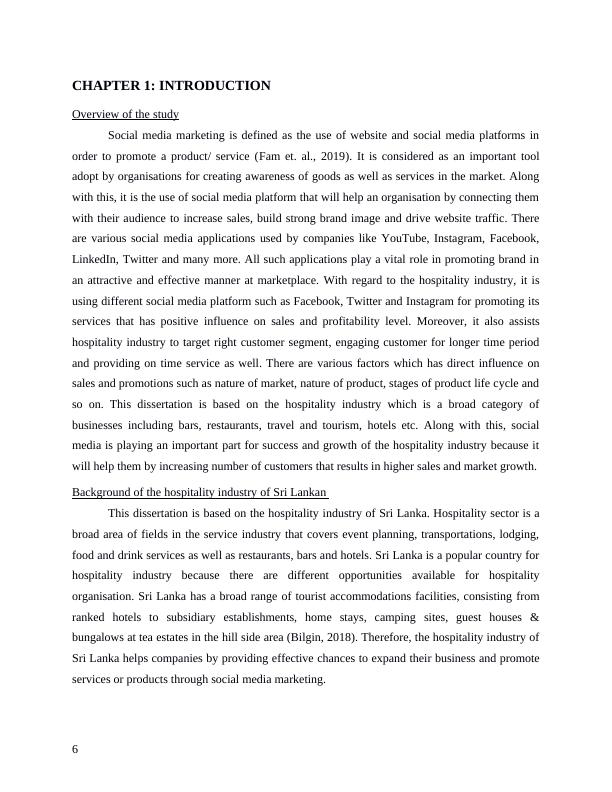 CHAPTER 1: INTRODUCTION

Overview of the study

Social media marketing is defined as the use of website and social media platforms in order to promote a product/ service (Fam et. al., 2019). It is considered as an important tool adopt by organisations for creating awareness of goods as well as services in the market. Along with this, it is the use of social media platform that will help an organisation by connecting them with their audience to increase sales, build strong brand image and drive website traffic. There are various social media applications used by companies like YouTube, Instagram, Facebook, LinkedIn, Twitter and many more. All such applications play a vital role in promoting brand in an attractive and effective manner at marketplace. With regard to the hospitality industry, it is using different social media platform such as Facebook, Twitter and Instagram for promoting its services that has positive influence on sales and profitability level. Moreover, it also assists hospitality industry to target right customer segment, engaging customer for longer time period and providing on time service as well. There are various factors which has direct influence on sales and promotions such as nature of market, nature of product, stages of product life cycle and so on. This dissertation is based on the hospitality industry which is a broad category of businesses including bars, restaurants, travel and tourism, hotels etc. Along with this, social media is playing an important part for success and growth of the hospitality industry because it will help them by increasing number of customers that results in higher sales and market growth.

Background of the hospitality industry of Sri Lankan

This dissertation is based on the hospitality industry of Sri Lanka. Hospitality sector is a broad area of fields in the service industry that covers event planning, transportations, lodging, food and drink services as well as restaurants, bars and hotels. Sri Lanka is a popular country for hospitality industry because there are different opportunities available for hospitality organisation. Sri Lanka has a broad range of tourist accommodations facilities, consisting from ranked hotels to subsidiary establishments, home stays, camping sites, guest houses & bungalows at tea estates in the hill side area (Bilgin, 2018). Therefore, the hospitality industry of Sri Lanka helps companies by providing effective chances to expand their business and promote services or products through social media marketing.

6